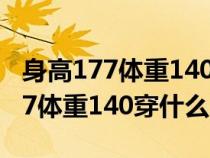 身高177体重140
7体重140穿什么